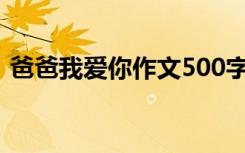 爸爸我爱你作文500字